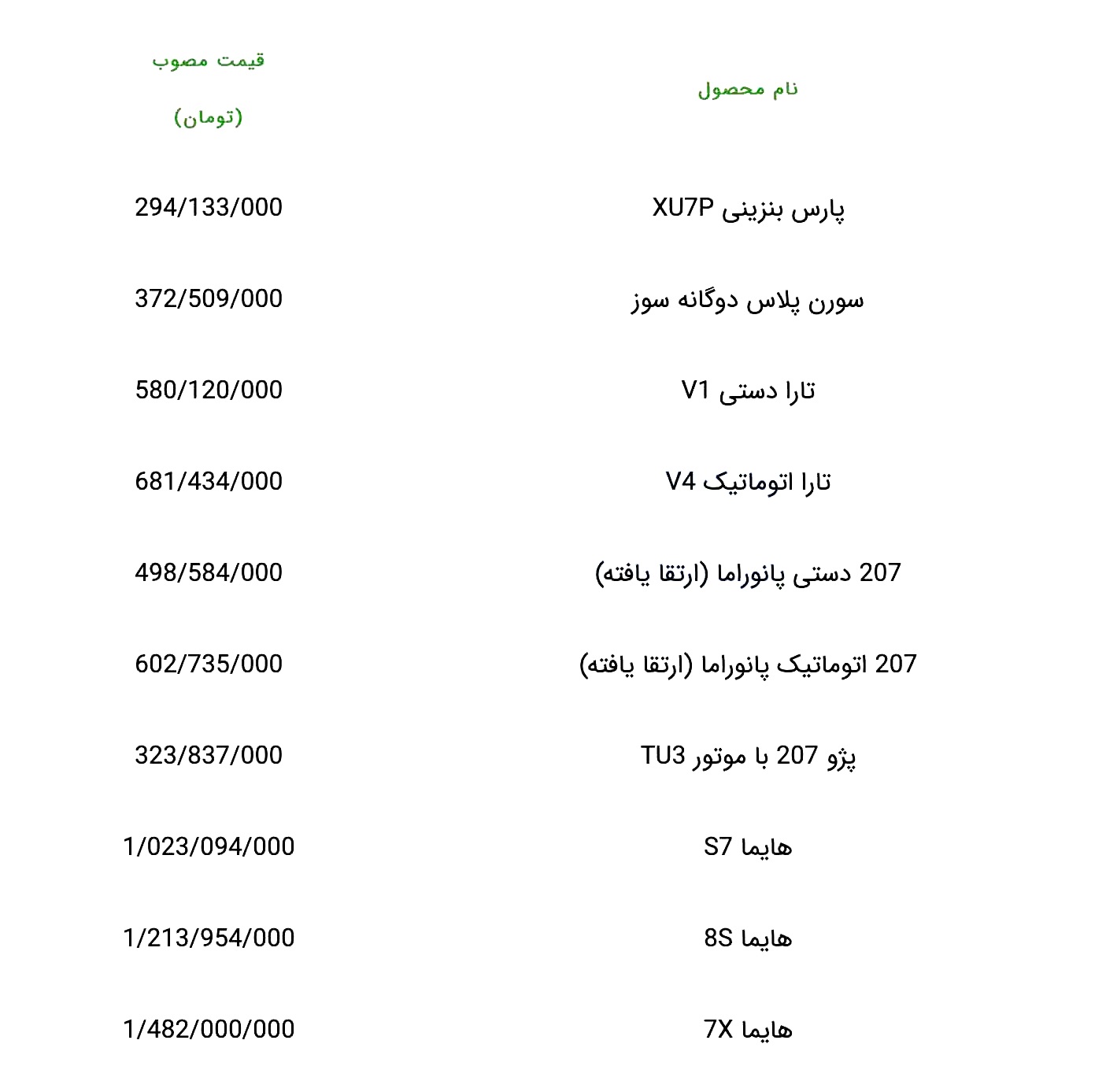 | نام محصول | قیمت مصوب (تومان) |
|---|---|
| پارس بنزینی XU7P | 294/133/000 |
| سورن پلاس دوگانه سوز | 372/509/000 |
| تارا دستی V1 | 580/120/000 |
| تارا اتوماتیک V4 | 681/434/000 |
| 207 دستی پانوراما (ارتقا یافته) | 498/584/000 |
| 207 اتوماتیک پانوراما (ارتقا یافته) | 602/735/000 |
| پژو 207 با موتور TU3 | 323/837/000 |
| هایما S7 | 1/023/094/000 |
| هایما 8S | 1/213/954/000 |
| هایما 7X | 1/482/000/000 |